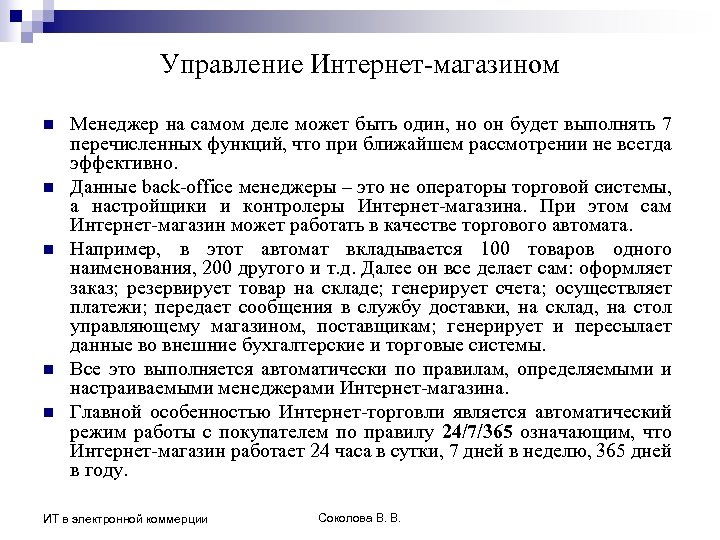 Управление Интернет-магазином

Менеджер на самом деле может быть один, но он будет выполнять 7 перечисленных функций, что при ближайшем рассмотрении не всегда эффективно.

Данные back-office менеджеры – это не операторы торговой системы, а настройщики и контролеры Интернет-магазина. При этом сам Интернет-магазин может работать в качестве торгового автомата.

Например, в этот автомат вкладывается 100 товаров одного наименования, 200 другого и т.д. Далее он все делает сам: оформляет заказ; резервирует товар на складе; генерирует счета; осуществляет платежи; передает сообщения в службу доставки, на склад, на стол управляющему магазином, поставщикам; генерирует и пересылает данные во внешние бухгалтерские и торговые системы.

Все это выполняется автоматически по правилам, определяемыми и настраиваемыми менеджерами Интернет-магазина.

Главной особенностью Интернет-торговли является автоматический режим работы с покупателем по правилу 24/7/365 означающим, что Интернет-магазин работает 24 часа в сутки, 7 дней в неделю, 365 дней в году.

ИТ в электронной коммерции

Соколова В. В.